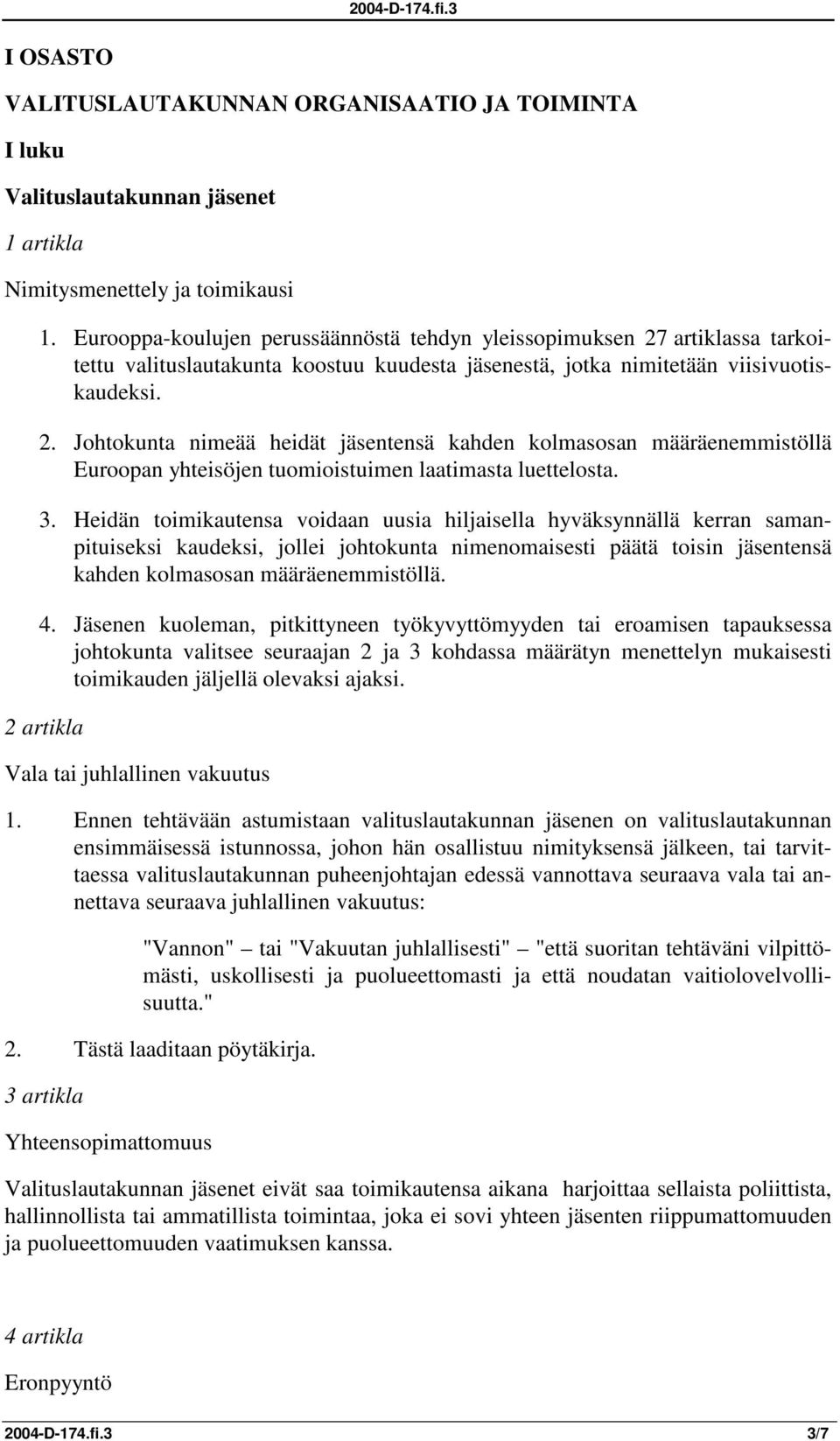 2004-D-174.fi.3

I OSASTO

VALITUSLAUTAKUNNAN ORGANISAATIO JA TOIMINTA

I luku

Valituslautakunnan jäsenet

1 artikla

Nimitysmenettely ja toimikausi

1. Eurooppa-koulujen perussäännöstä tehdyn yleissopimuksen 27 artiklassa tarkoitettu valituslautakunta koostuu kuudesta jäsenestä, jotka nimitetään viisivuotiskaudeksi.

2. Johtokunta nimeää heidät jäsentensä kahden kolmasosan määräenemmistöllä Euroopan yhteisöjen tuomioistuimen laatimasta luettelosta.

3. Heidän toimikautensa voidaan uusia hiljaisella hyväksynnällä kerran samanpituiseksi kaudeksi, jollei johtokunta nimenomaisesti päätä toisin jäsentensä kahden kolmasosan määräenemmistöllä.

4. Jäsenen kuoleman, pitkittyneen työkyvyttömyyden tai eroamisen tapauksessa johtokunta valitsee seuraajan 2 ja 3 kohdassa määrätyn menettelyn mukaisesti toimikauden jäljellä olevaksi ajaksi.

2 artikla

Vala tai juhlallinen vakuutus

1. Ennen tehtävään astumistaan valituslautakunnan jäsenen on valituslautakunnan ensimmäisessä istunnossa, johon hän osallistuu nimityksensä jälkeen, tai tarvittaessa valituslautakunnan puheenjohtajan edessä vannottava seuraava vala tai annettava seuraava juhlallinen vakuutus:

"Vannon" – tai "Vakuutan juhlallisesti" – "että suoritan tehtäväni vilpittömästi, uskollisesti ja puolueettomasti ja että noudatan vaitiolovelvollisuutta."

2. Tästä laaditaan pöytäkirja.

3 artikla

Yhteensopimattomuus

Valituslautakunnan jäsenet eivät saa toimikautensa aikana harjoittaa sellaista poliittista, hallinnollista tai ammatillista toimintaa, joka ei sovi yhteen jäsenten riippumattomuuden ja puolueettomuuden vaatimuksen kanssa.

4 artikla

Eronpyyntö

2004-D-174.fi.3 3/7